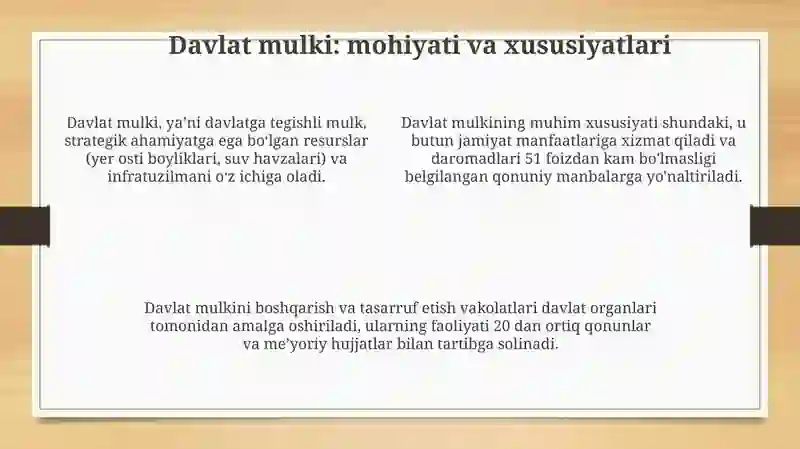 Davlat mulki: mohiyati va xususiyatlari

Davlat mulki, ya'ni davlatga tegishli mulk, strategik ahamiyatga ega bo'lgan resurslar (yer osti boyliklari, suv havzalari) va infratuzilmani o'z ichiga oladi.

Davlat mulkining muhim xususiyati shundaki, u butun jamiyat manfaatlariga xizmat qiladi va daromadlari 51 foizdan kam bo'lmasligi belgilangan qonuniy manbalarga yo'naltiriladi.

Davlat mulkini boshqarish va tasarruf etish vakolatlari davlat organlari tomonidan amalga oshiriladi, ularning faoliyati 20 dan ortiq qonunlar va me'yoriy hujjatlar bilan tartibga solinadi.